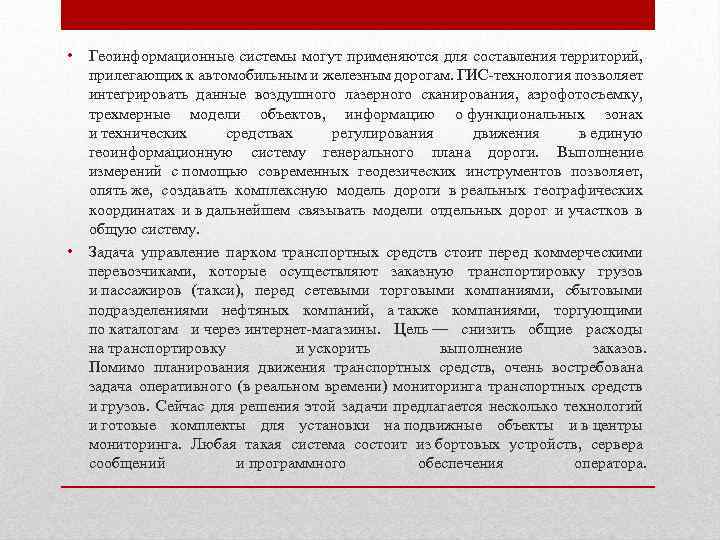 • Геоинформационные системы могут применяются для составления территорий, прилегающих к автомобильным и железным дорогам. ГИС-технология позволяет интегрировать данные воздушного лазерного сканирования, аэрофотосъемку, трехмерные модели объектов, информацию о функциональных зонах и технических средствах регулирования движения в единую геоинформационную систему генерального плана дороги. Выполнение измерений с помощью современных геодезических инструментов позволяет, опять же, создавать комплексную модель дороги в реальных географических координатах и в дальнейшем связывать модели отдельных дорог и участков в общую систему.

• Задача управление парком транспортных средств стоит перед коммерческими перевозчиками, которые осуществляют заказную транспортировку грузов и пассажиров (такси), перед сетевыми торговыми компаниями, сбытовыми подразделениями нефтяных компаний, а также компаниями, торгующими по каталогам и через интернет-магазины. Цель — снизить общие расходы на транспортировку и ускорить выполнение заказов. Помимо планирования движения транспортных средств, очень востребована задача оперативного (в реальном времени) мониторинга транспортных средств и грузов. Сейчас для решения этой задачи предлагается несколько технологий и готовые комплекты для установки на подвижные объекты и в центры мониторинга. Любая такая система состоит из бортовых устройств, сервера сообщений и программного обеспечения оператора.